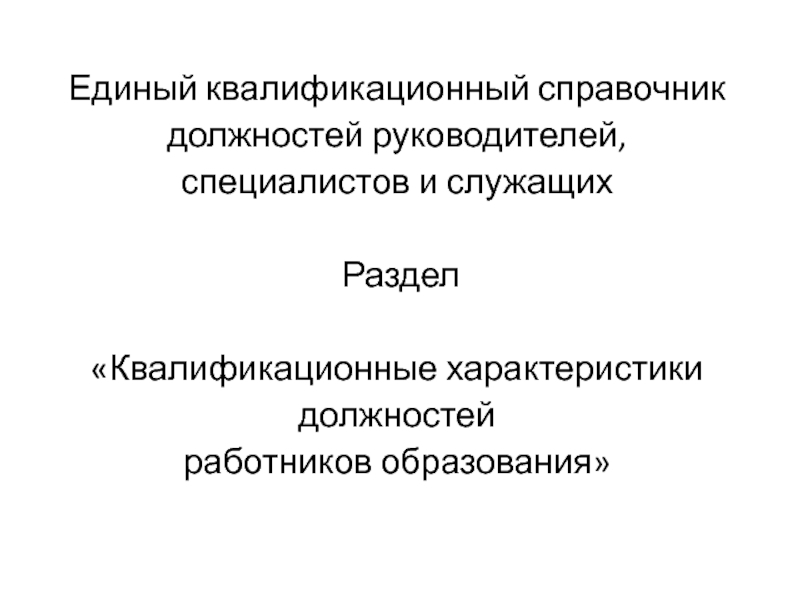 Единый квалификационный справочник должностей руководителей, специалистов и служащих

Раздел

«Квалификационные характеристики должностей
работников образования»